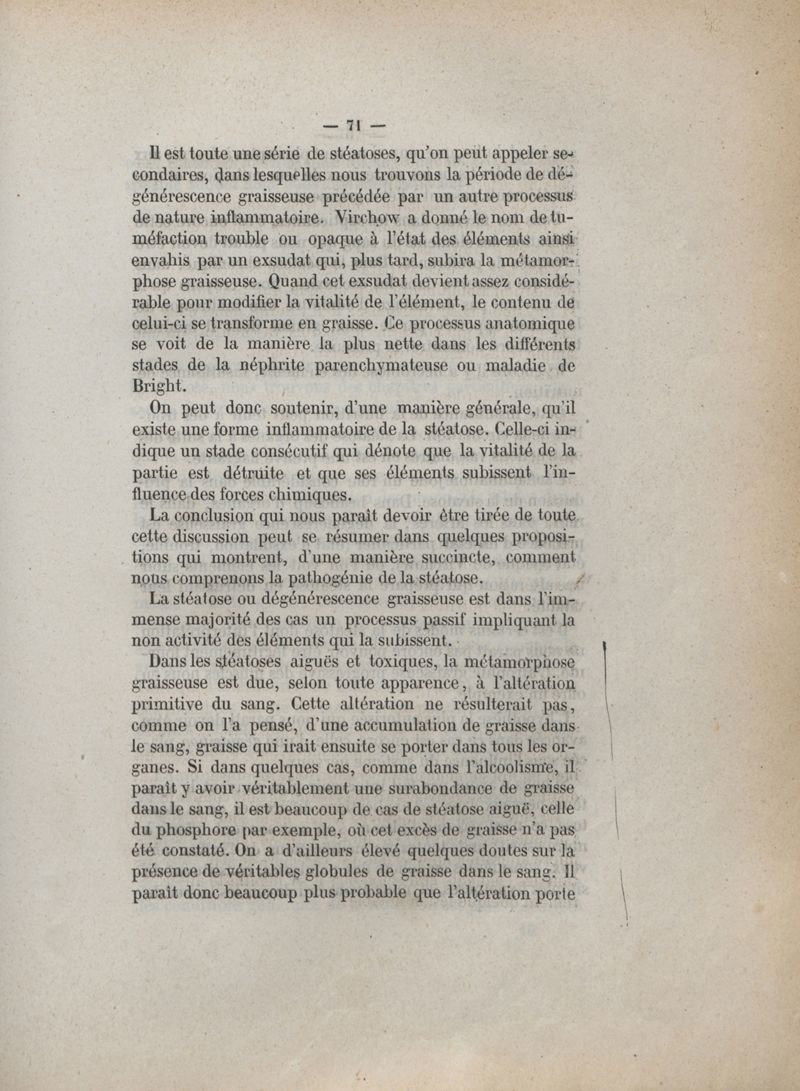 — 71 —

Il est toute une série de stéatoses, qu'on peut appeler secondaires, dans lesquelles nous trouvons la période de dégénérescence graisseuse précédée par un autre processus de nature inflammatoire. Virchow a donné le nom de tuméfaction trouble ou opaque à l'état des éléments ainsi envahis par un exsudat qui, plus tard, subira la métamorphose graisseuse. Quand cet exsudat devient assez considérable pour modifier la vitalité de l'élément, le contenu de celui-ci se transforme en graisse. Ce processus anatomique se voit de la manière la plus nette dans les différents stades de la néphrite parenchymateuse ou maladie de Bright.

On peut donc soutenir, d'une manière générale, qu'il existe une forme inflammatoire de la stéatose. Celle-ci indique un stade consécutif qui dénote que la vitalité de la partie est détruite et que ses éléments subissent l'influence des forces chimiques.

La conclusion qui nous paraît devoir être tirée de toute cette discussion peut se résumer dans quelques propositions qui montrent, d'une manière succincte, comment nous comprenons la pathogénie de la stéatose.

La stéatose ou dégénérescence graisseuse est dans l'immense majorité des cas un processus passif impliquant la non activité des éléments qui la subissent.

Dans les stéatoses aiguës et toxiques, la métamorphose graisseuse est due, selon toute apparence, à l'altération primitive du sang. Cette altération ne résulterait pas, comme on l'a pensé, d'une accumulation de graisse dans le sang, graisse qui irait ensuite se porter dans tous les organes. Si dans quelques cas, comme dans l'alcoolisme, il paraît y avoir véritablement une surabondance de graisse dans le sang, il est beaucoup de cas de stéatose aiguë, celle du phosphore par exemple, où cet excès de graisse n'a pas été constaté. On a d'ailleurs élevé quelques doutes sur la présence de véritables globules de graisse dans le sang. Il paraît donc beaucoup plus probable que l'altération porte